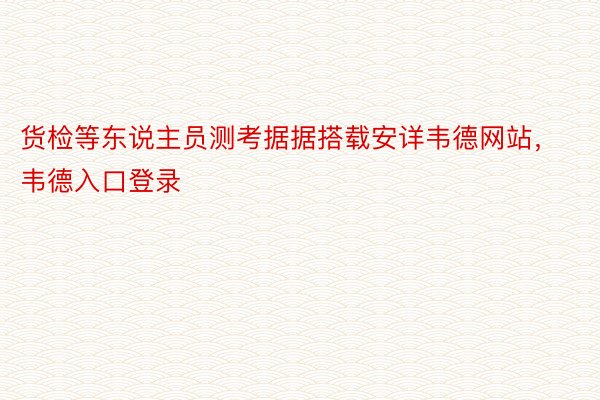 货检等东说主员测考据据搭载安详韦德网站，韦德入口登录